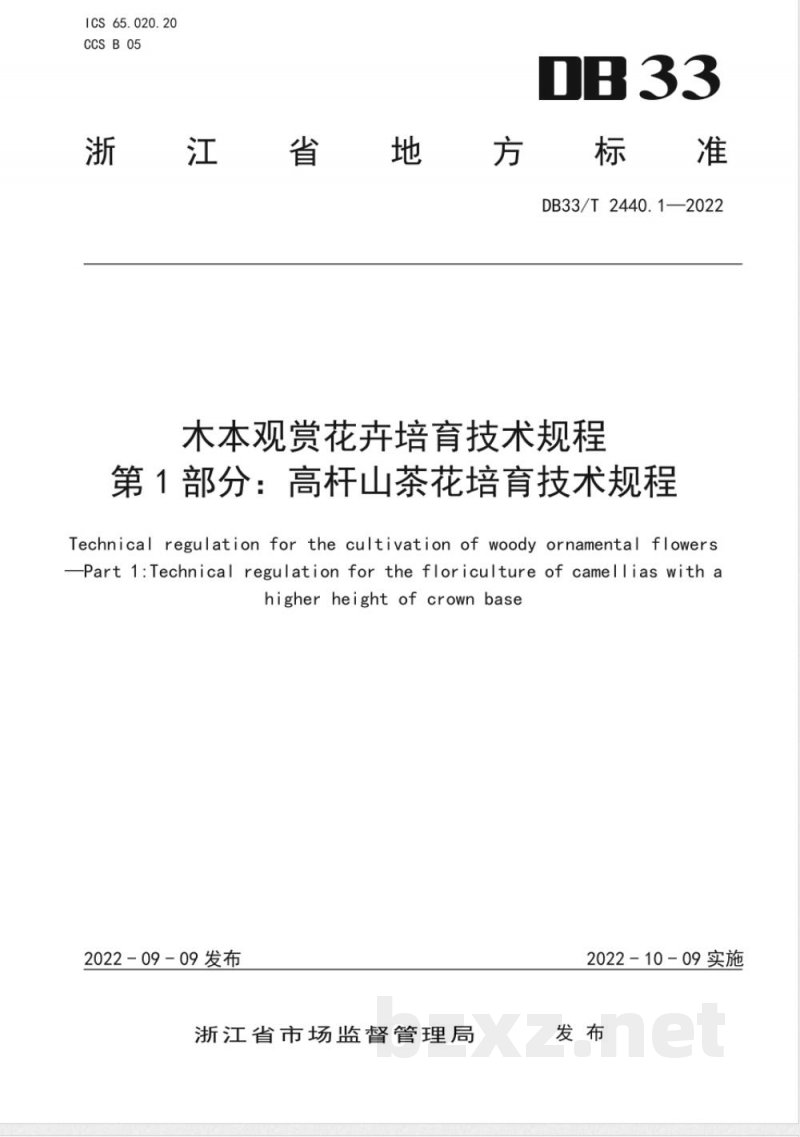 ICS 65.020.20
CCS B 05

DB33

浙江省地方标准

DB33/T 2440.1—2022

木本观赏花卉培育技术规程
第1部分：高杆山茶花培育技术规程

Technical regulation for the cultivation of woody ornamental flowers —Part 1:Technical regulation for the floriculture of camellias with a higher height of crown base

2022-09-09发布 2022-10-09实施

浙江省市场监督管理局 发布

bzxz.net